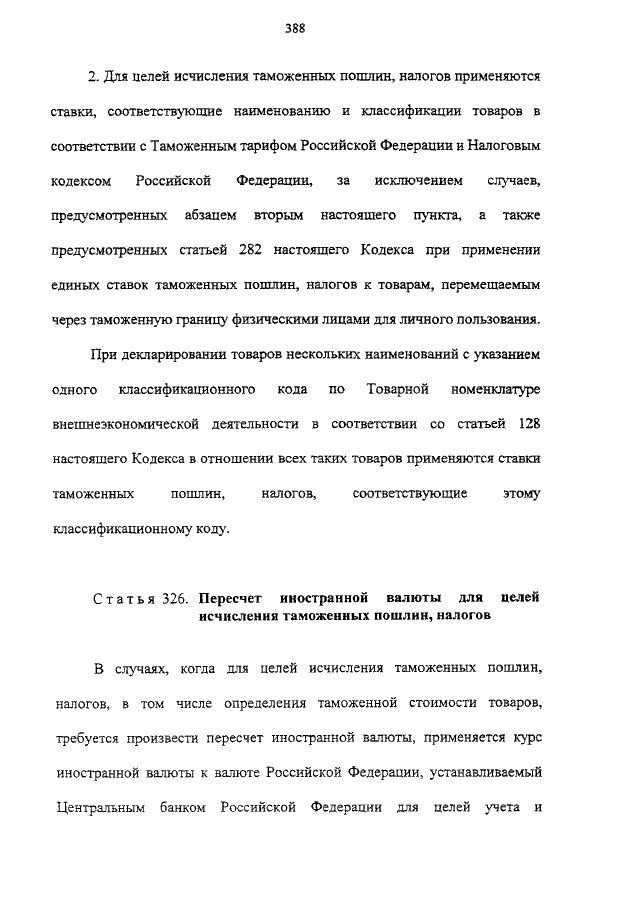 388

2. Для целей исчисления таможенных пошлин, налогов применяются ставки, соответствующие наименованию и классификации товаров в соответствии с Таможенным тарифом Российской Федерации и Налоговым кодексом Российской Федерации, за исключением случаев, предусмотренных абзацем вторым настоящего пункта, а также предусмотренных статьей 282 настоящего Кодекса при применении единых ставок таможенных пошлин, налогов к товарам, перемещаемым через таможенную границу физическими лицами для личного пользования.

При декларировании товаров нескольких наименований с указанием одного классификационного кода по Товарной номенклатуре внешнеэкономической деятельности в соответствии со статьей 128 настоящего Кодекса в отношении всех таких товаров применяются ставки таможенных пошлин, налогов, соответствующие этому классификационному коду.

Статья 326. Пересчет иностранной валюты для целей исчисления таможенных пошлин, налогов

В случаях, когда для целей исчисления таможенных пошлин, налогов, в том числе определения таможенной стоимости товаров, требуется произвести пересчет иностранной валюты, применяется курс иностранной валюты к валюте Российской Федерации, устанавливаемый Центральным банком Российской Федерации для целей учета и